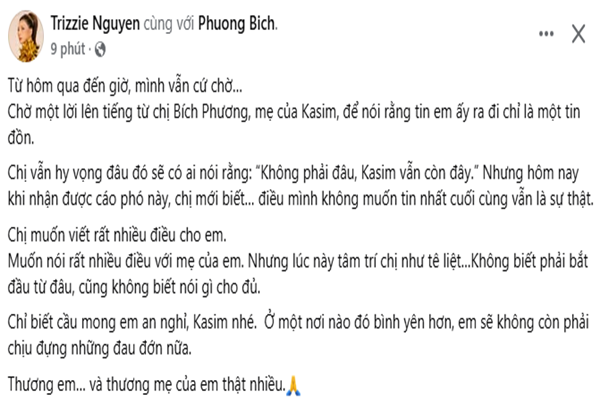 Trizzie Nguyen cùng với Phuong Bich.
9 phút ·

Từ hôm qua đến giờ, mình vẫn cứ chờ...
Chờ một lời lên tiếng từ chị Bích Phương, mẹ của Kasim, để nói rằng tin em ấy ra đi chỉ là một tin đồn.

Chị vẫn hy vọng đâu đó sẽ có ai nói rằng: "Không phải đâu, Kasim vẫn còn đây." Nhưng hôm nay khi nhận được cáo phó này, chị mới biết... điều mình không muốn tin nhất cuối cùng vẫn là sự thật.

Chị muốn viết rất nhiều điều cho em.
Muốn nói rất nhiều điều với mẹ của em. Nhưng lúc này tâm trí chị như tê liệt...Không biết phải bắt đầu từ đâu, cũng không biết nói gì cho đủ.

Chỉ biết cầu mong em an nghỉ, Kasim nhé. Ở một nơi nào đó bình yên hơn, em sẽ không còn phải chịu đựng những đau đớn nữa.

Thương em... và thương mẹ của em thật nhiều.🙏